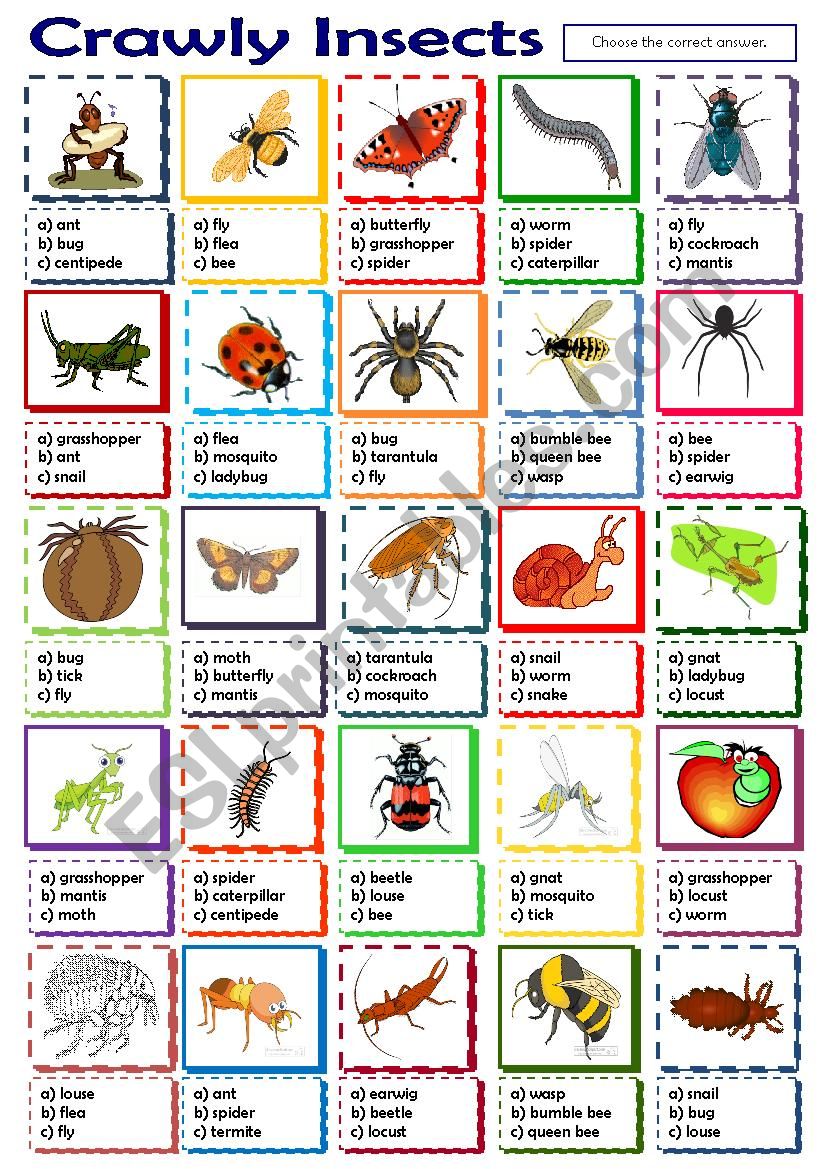 Crawly Insects

Choose the correct answer.

a) ant
b) bug
c) centipede

a) fly
b) flea
c) bee

a) butterfly
b) grasshopper
c) spider

a) worm
b) spider
c) caterpillar

a) fly
b) cockroach
c) mantis

a) grasshopper
b) ant
c) snail

a) flea
b) mosquito
c) ladybug

a) bug
b) tarantula
c) fly

a) bumble bee
b) queen bee
c) wasp

a) bee
b) spider
c) earwig

a) bug
b) tick
c) fly

a) moth
b) butterfly
c) mantis

a) tarantula
b) cockroach
c) mosquito

a) snail
b) worm
c) snake

a) gnat
b) ladybug
c) locust

a) grasshopper
b) mantis
c) moth

a) spider
b) caterpillar
c) centipede

a) beetle
b) louse
c) bee

a) gnat
b) mosquito
c) tick

a) grasshopper
b) locust
c) worm

a) louse
b) flea
c) fly

a) ant
b) spider
c) termite

a) earwig
b) beetle
c) locust

a) wasp
b) bumble bee
c) queen bee

a) snail
b) bug
c) louse

ESLprintables.com